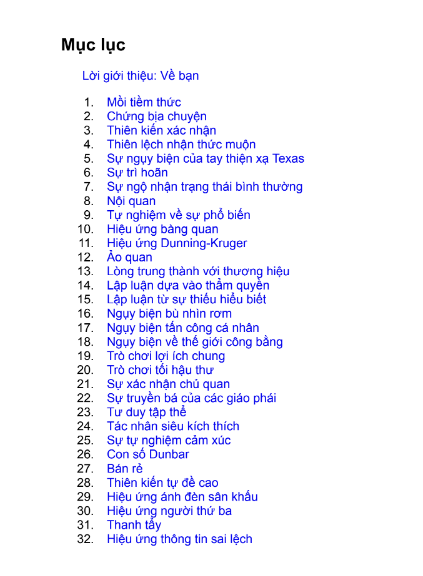 Mục lục

Lời giới thiệu: Về bạn

1. Mồi tiềm thức
2. Chứng bịa chuyện
3. Thiên kiến xác nhận
4. Thiên lệch nhận thức muộn
5. Sự ngụy biện của tay thiện xạ Texas
6. Sự trì hoãn
7. Sự ngộ nhận trạng thái bình thường
8. Nội quan
9. Tự nghiệm về sự phổ biến
10. Hiệu ứng bàng quan
11. Hiệu ứng Dunning-Kruger
12. Ảo quan
13. Lòng trung thành với thương hiệu
14. Lập luận dựa vào thẩm quyền
15. Lập luận từ sự thiếu hiểu biết
16. Ngụy biện bù nhìn rơm
17. Ngụy biện tấn công cá nhân
18. Ngụy biện về thế giới công bằng
19. Trò chơi lợi ích chung
20. Trò chơi tối hậu thư
21. Sự xác nhận chủ quan
22. Sự truyền bá của các giáo phái
23. Tư duy tập thể
24. Tác nhân siêu kích thích
25. Sự tự nghiệm cảm xúc
26. Con số Dunbar
27. Bán rẻ
28. Thiên kiến tự đề cao
29. Hiệu ứng ánh đèn sân khấu
30. Hiệu ứng người thứ ba
31. Thanh tẩy
32. Hiệu ứng thông tin sai lệch